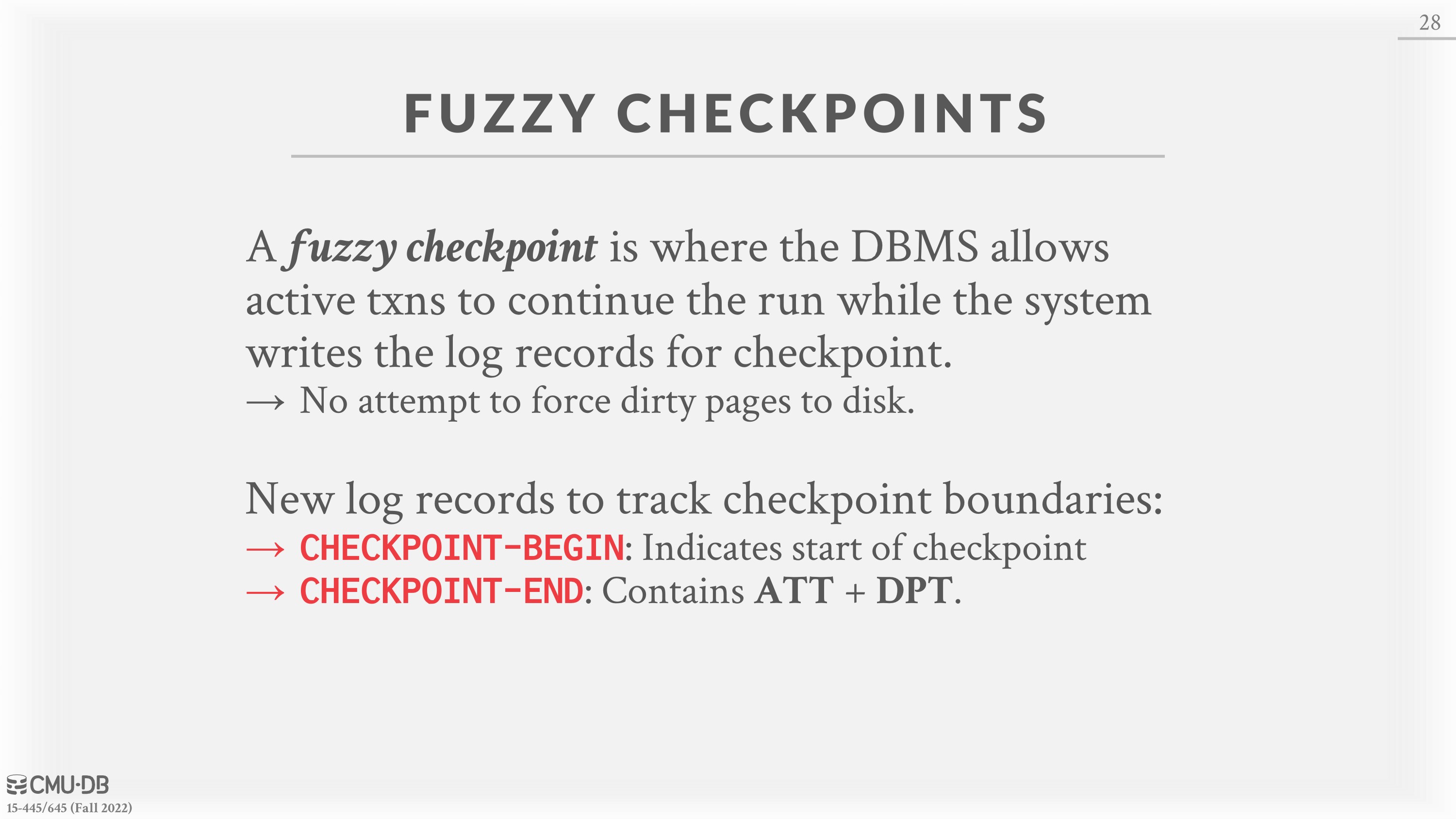 28

FUZZY CHECKPOINTS

A fuzzy checkpoint is where the DBMS allows active txns to continue the run while the system writes the log records for checkpoint.
→ No attempt to force dirty pages to disk.

New log records to track checkpoint boundaries:
→ CHECKPOINT-BEGIN: Indicates start of checkpoint
→ CHECKPOINT-END: Contains ATT + DPT.

CMU·DB
15-445/645 (Fall 2022)